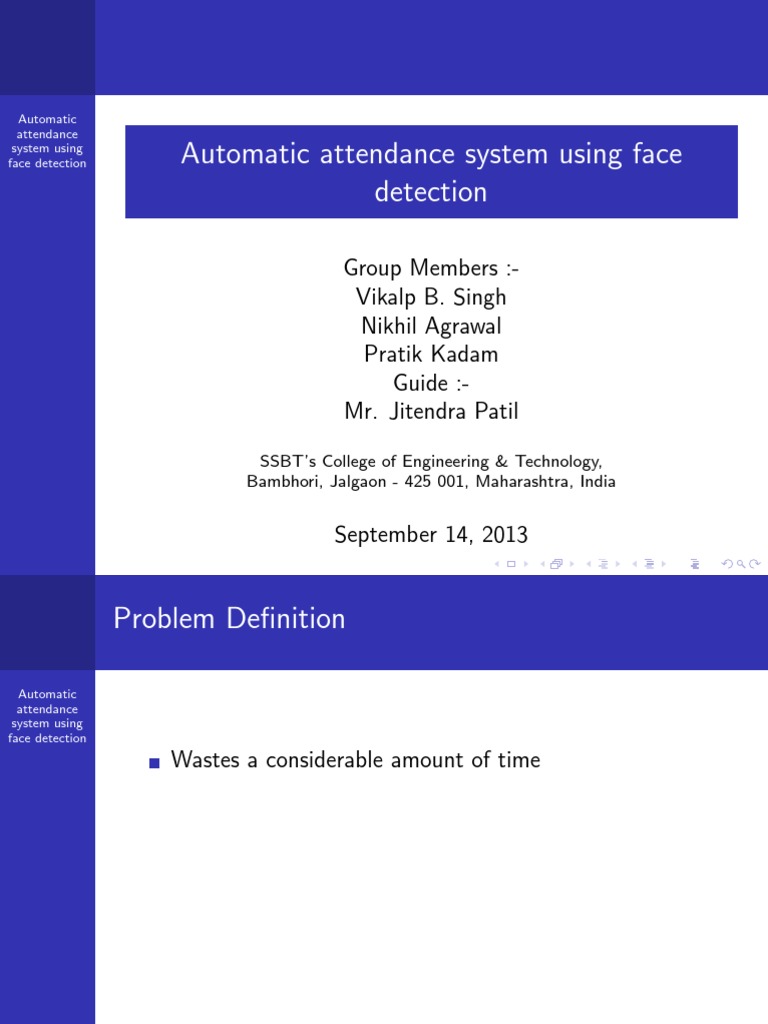 Automatic attendance system using face detection

Automatic attendance system using face detection

Group Members :-
Vikalp B. Singh
Nikhil Agrawal
Pratik Kadam
Guide :-
Mr. Jitendra Patil

SSBT's College of Engineering & Technology, Bambhori, Jalgaon - 425 001, Maharashtra, India

September 14, 2013

Problem Definition

Automatic attendance system using face detection

Wastes a considerable amount of time